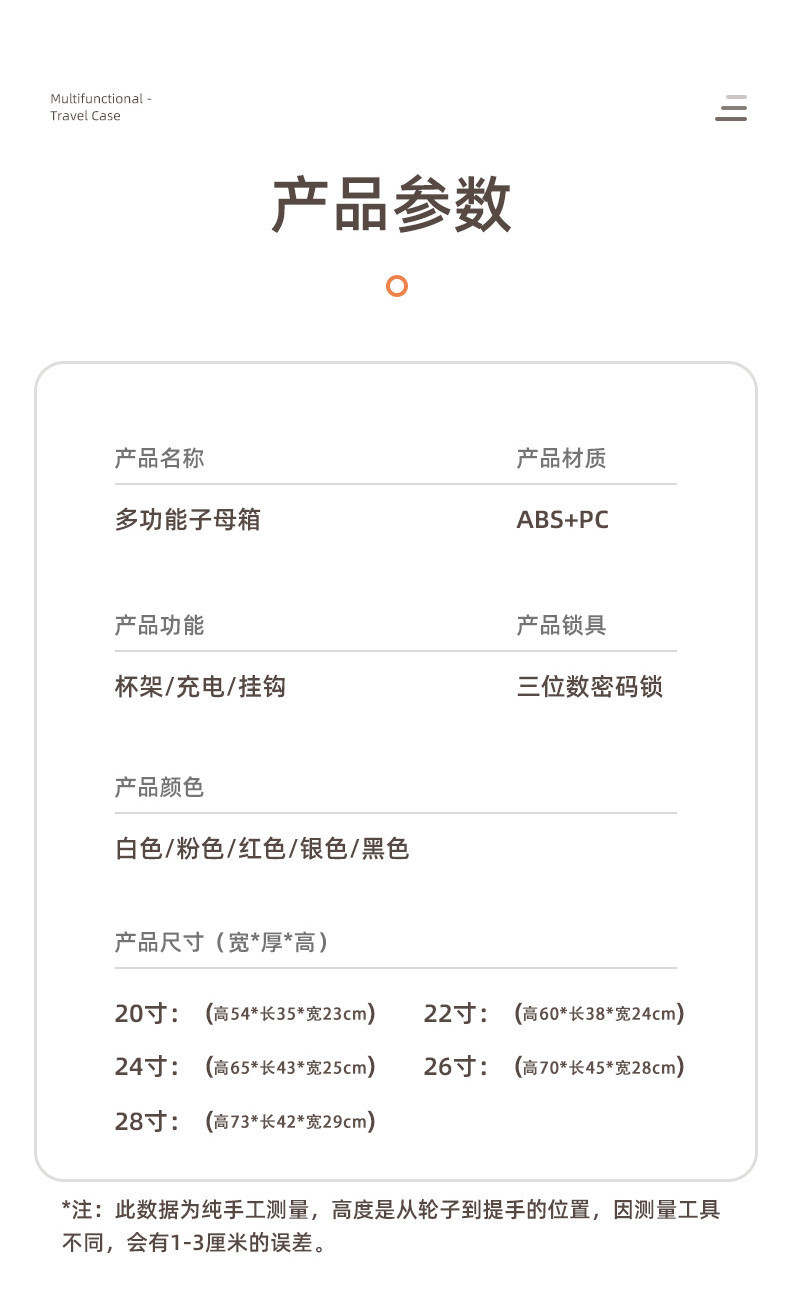 Multifunctional - Travel Case

产品参数

产品名称

多功能子母箱

产品材质

ABS+PC

产品功能

杯架/充电/挂钩

产品锁具

三位数密码锁

产品颜色

白色/粉色/红色/银色/黑色

产品尺寸（宽*厚*高）

20寸：（高54*长35*宽23cm）
22寸：（高60*长38*宽24cm）
24寸：（高65*长43*宽25cm）
26寸：（高70*长45*宽28cm）
28寸：（高73*长42*宽29cm）

*注：此数据为纯手工测量，高度是从轮子到提手的位置，因测量工具不同，会有1-3厘米的误差。